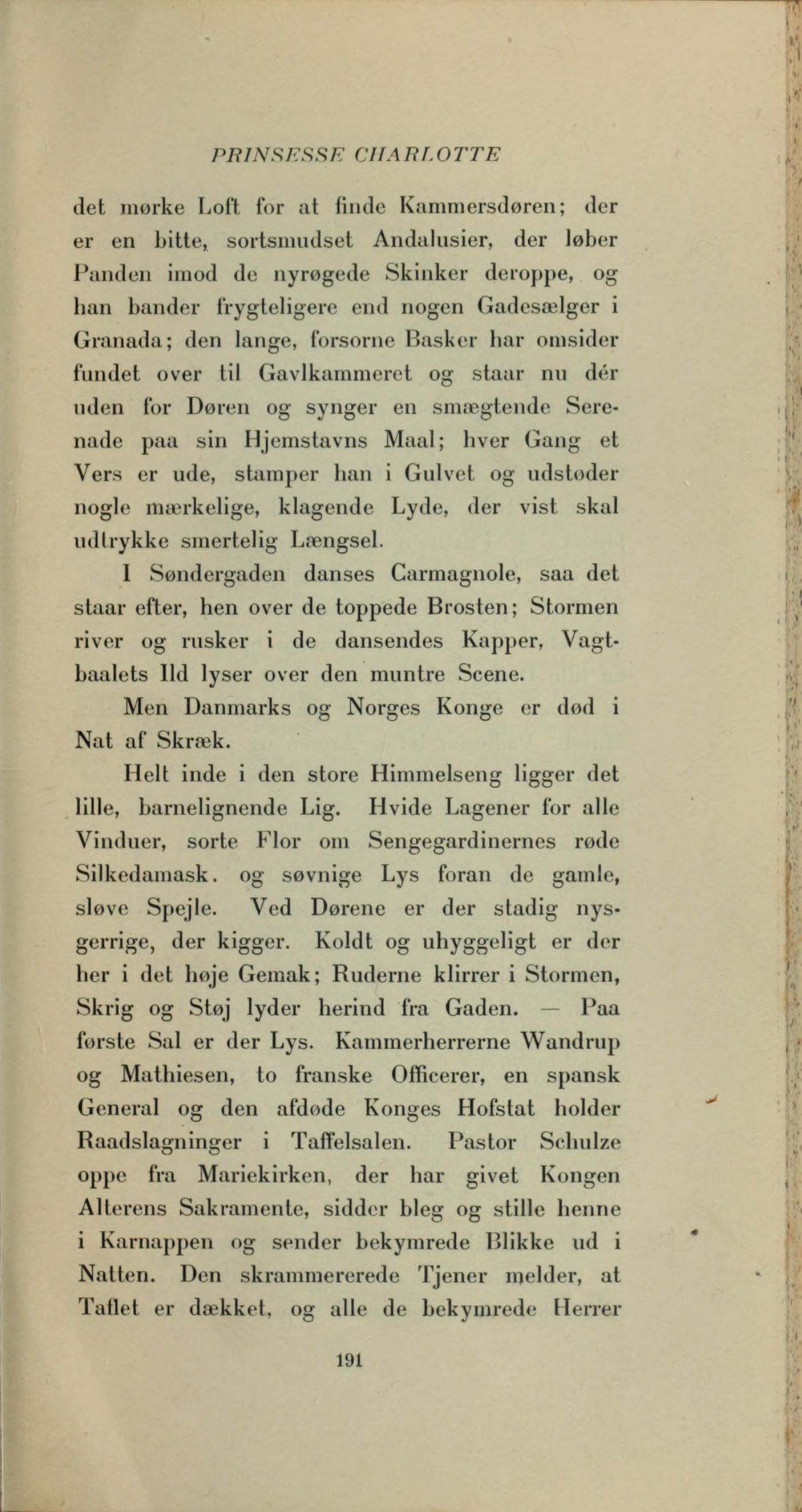 PRINSESSE CHARLOTTE

det mørke Loft for at finde Kammersdøren; der er en bitte, sortsmudset Andalusier, der løber Panden imod de nyrøgede Skinker deroppe, og han bander frygteligere end nogen Gadesælger i Granada; den lange, forsorne Basker har omsider fundet over til Gavlkammeret og staar nu dér uden for Døren og synger en smægtende Serenade paa sin Hjemstavns Maal; hver Gang et Vers er ude, stamper han i Gulvet og udstøder nogle mærkelige, klagende Lyde, der vist skal udtrykke smertelig Længsel.

I Søndergaden danses Carmagnole, saa det staar efter, hen over de toppede Brosten; Stormen river og rusker i de dansendes Kapper, Vagtbaalets Ild lyser over den muntre Scene.

Men Danmarks og Norges Konge er død i Nat af Skræk.

Helt inde i den store Himmelseng ligger det lille, barnelignende Lig. Hvide Lagener for alle Vinduer, sorte Flor om Sengegardinernes røde Silkedamask. og søvnige Lys foran de gamle, sløve Spejle. Ved Dørene er der stadig nysgerrige, der kigger. Koldt og uhyggeligt er der her i det høje Gemak; Ruderne klirrer i Stormen, Skrig og Støj lyder herind fra Gaden. — Paa første Sal er der Lys. Kammerherrerne Wandrup og Mathiesen, to franske Officerer, en spansk General og den afdøde Konges Hofstat holder Raadslagninger i Taffelsalen. Pastor Schulze oppe fra Mariekirken, der har givet Kongen Alterens Sakramente, sidder bleg og stille henne i Karnappen og sender bekymrede Blikke ud i Natten. Den skrammererede Tjener melder, at Taflet er dækket, og alle de bekymrede Herrer

191